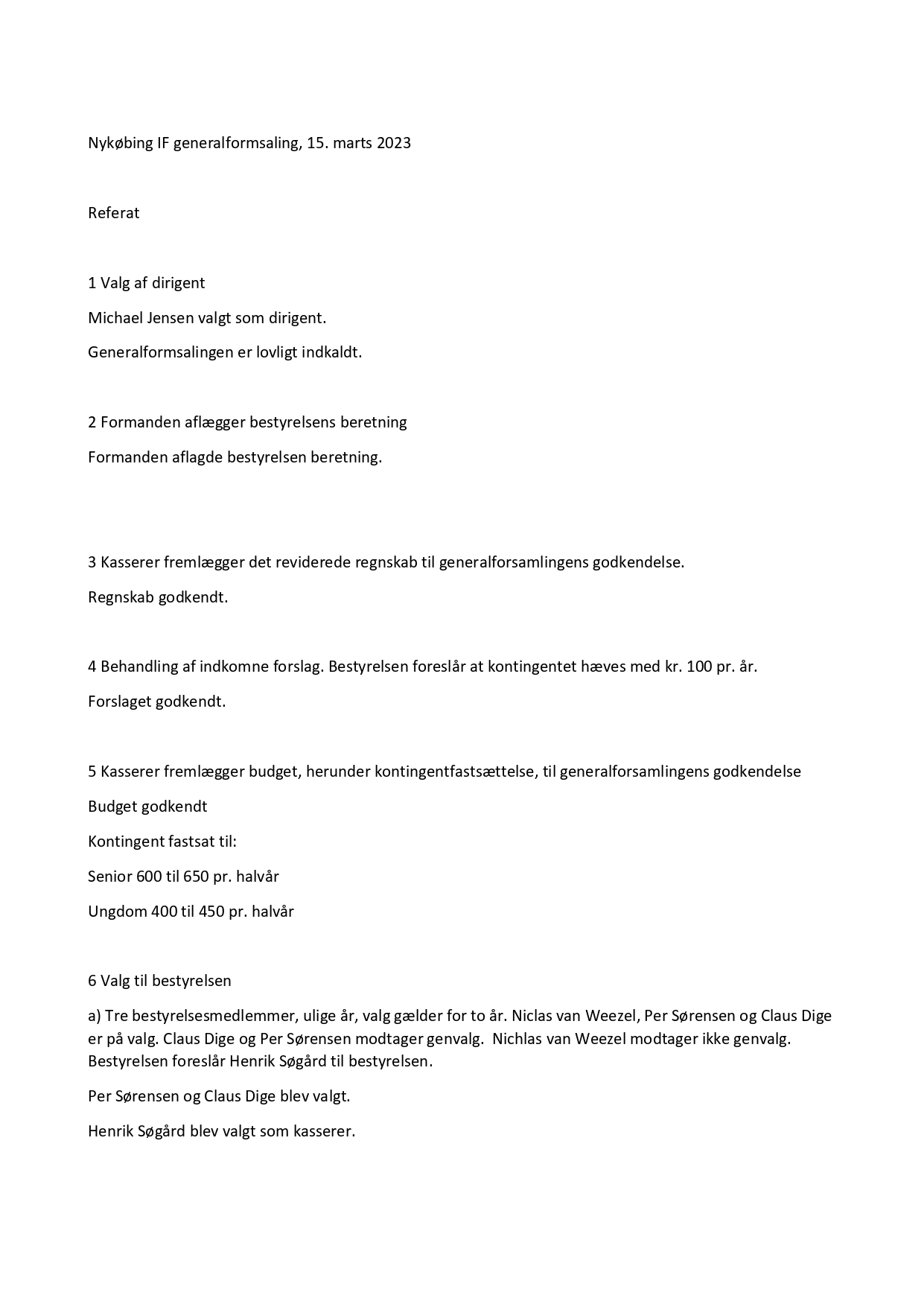 Nykøbing IF generalformsaling, 15. marts 2023

Referat

1 Valg af dirigent

Michael Jensen valgt som dirigent.

Generalformsalingen er lovligt indkaldt.

2 Formanden aflægger bestyrelsens beretning

Formanden aflagde bestyrelsen beretning.

3 Kasserer fremlægger det reviderede regnskab til generalforsamlingens godkendelse.

Regnskab godkendt.

4 Behandling af indkomne forslag. Bestyrelsen foreslår at kontingentet hæves med kr. 100 pr. år.

Forslaget godkendt.

5 Kasserer fremlægger budget, herunder kontingentfastsættelse, til generalforsamlingens godkendelse

Budget godkendt

Kontingent fastsat til:

Senior 600 til 650 pr. halvår

Ungdom 400 til 450 pr. halvår

6 Valg til bestyrelsen

a) Tre bestyrelsesmedlemmer, ulige år, valg gælder for to år. Niclas van Weezel, Per Sørensen og Claus Dige er på valg. Claus Dige og Per Sørensen modtager genvalg. Nichlas van Weezel modtager ikke genvalg. Bestyrelsen foreslår Henrik Søgård til bestyrelsen.

Per Sørensen og Claus Dige blev valgt.

Henrik Søgård blev valgt som kasserer.